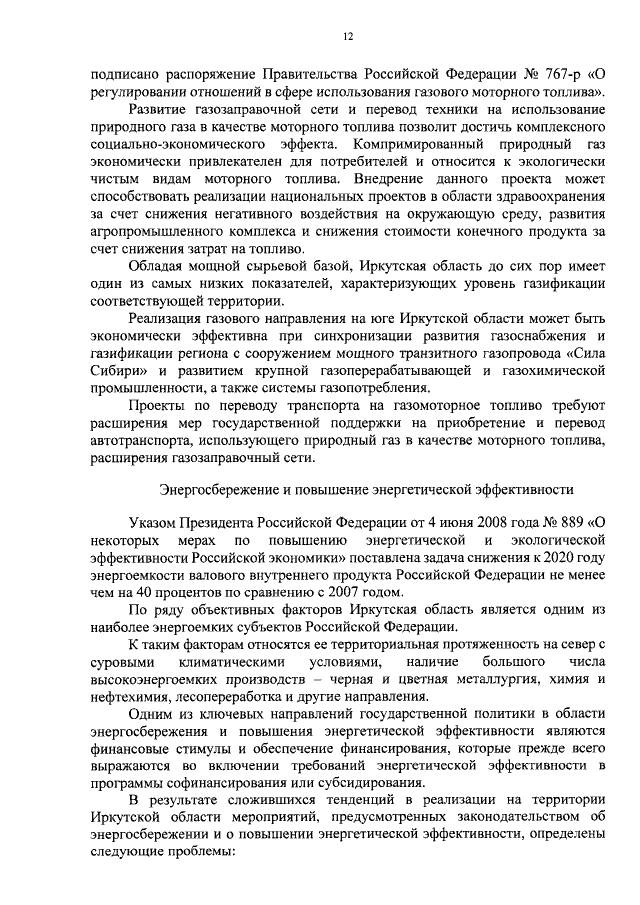 12

подписано распоряжение Правительства Российской Федерации № 767-р «О регулировании отношений в сфере использования газового моторного топлива».

Развитие газозаправочной сети и перевод техники на использование природного газа в качестве моторного топлива позволит достичь комплексного социально-экономического эффекта. Компримированный природный газ экономически привлекателен для потребителей и относится к экологически чистым видам моторного топлива. Внедрение данного проекта может способствовать реализации национальных проектов в области здравоохранения за счет снижения негативного воздействия на окружающую среду, развития агропромышленного комплекса и снижения стоимости конечного продукта за счет снижения затрат на топливо.

Обладая мощной сырьевой базой, Иркутская область до сих пор имеет один из самых низких показателей, характеризующих уровень газификации соответствующей территории.

Реализация газового направления на юге Иркутской области может быть экономически эффективна при синхронизации развития газоснабжения и газификации региона с сооружением мощного транзитного газопровода «Сила Сибири» и развитием крупной газоперерабатывающей и газохимической промышленности, а также системы газопотребления.

Проекты по переводу транспорта на газомоторное топливо требуют расширения мер государственной поддержки на приобретение и перевод автотранспорта, использующего природный газ в качестве моторного топлива, расширения газозаправочный сети.

Энергосбережение и повышение энергетической эффективности

Указом Президента Российской Федерации от 4 июня 2008 года № 889 «О некоторых мерах по повышению энергетической и экологической эффективности Российской экономики» поставлена задача снижения к 2020 году энергоемкости валового внутреннего продукта Российской Федерации не менее чем на 40 процентов по сравнению с 2007 годом.

По ряду объективных факторов Иркутская область является одним из наиболее энергоемких субъектов Российской Федерации.

К таким факторам относятся ее территориальная протяженность на север с суровыми климатическими условиями, наличие большого числа высокоэнергоемких производств – черная и цветная металлургия, химия и нефтехимия, лесопереработка и другие направления.

Одним из ключевых направлений государственной политики в области энергосбережения и повышения энергетической эффективности являются финансовые стимулы и обеспечение финансирования, которые прежде всего выражаются во включении требований энергетической эффективности в программы софинансирования или субсидирования.

В результате сложившихся тенденций в реализации на территории Иркутской области мероприятий, предусмотренных законодательством об энергосбережении и о повышении энергетической эффективности, определены следующие проблемы: